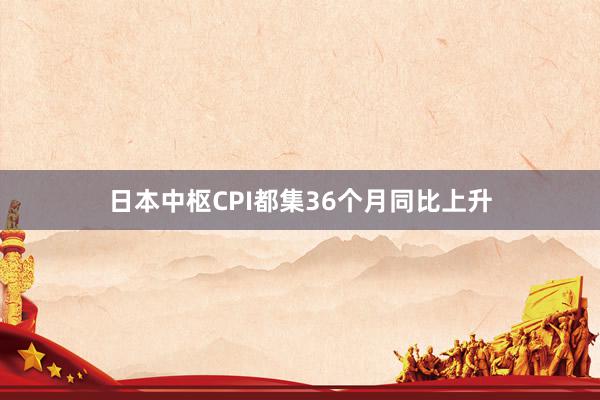 日本中枢CPI都集36个月同比上升